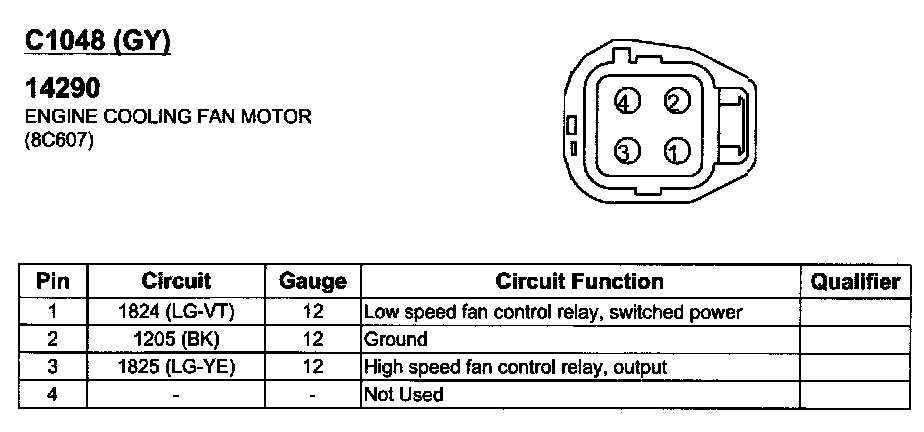 C1048 (GY)

14290
ENGINE COOLING FAN MOTOR
(8C607)

4 2
3 1

| Pin | Circuit | Gauge | Circuit Function | Qualifier |
|---|---|---|---|---|
| 1 | 1824 (LG-VT) | 12 | Low speed fan control relay, switched power | |
| 2 | 1205 (BK) | 12 | Ground | |
| 3 | 1825 (LG-YE) | 12 | High speed fan control relay, output | |
| 4 | - | - | Not Used | |